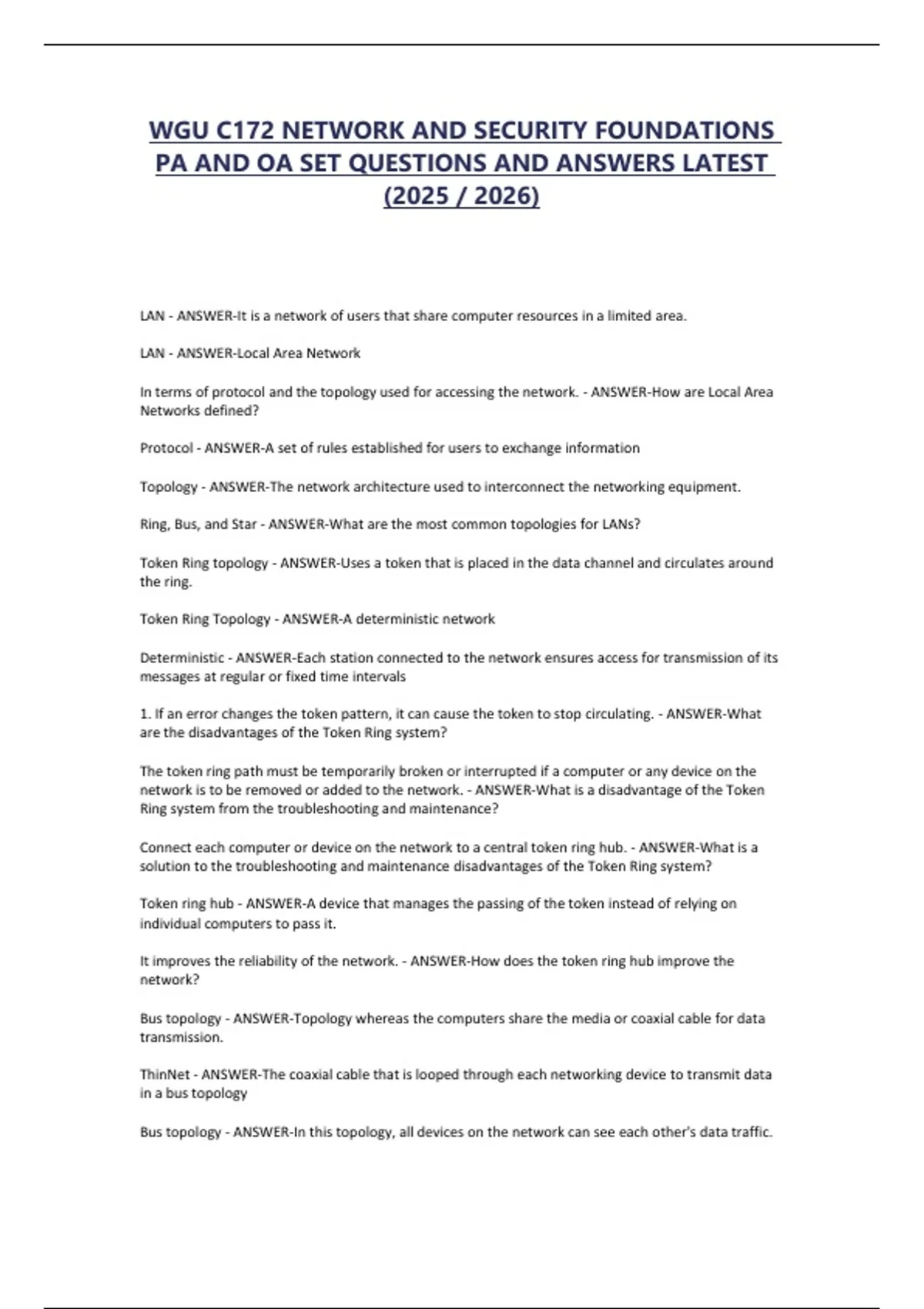 WGU C172 NETWORK AND SECURITY FOUNDATIONS PA AND OA SET QUESTIONS AND ANSWERS LATEST (2025 / 2026)

LAN - ANSWER-It is a network of users that share computer resources in a limited area.

LAN - ANSWER-Local Area Network

In terms of protocol and the topology used for accessing the network. - ANSWER-How are Local Area Networks defined?

Protocol - ANSWER-A set of rules established for users to exchange information

Topology - ANSWER-The network architecture used to interconnect the networking equipment.

Ring, Bus, and Star - ANSWER-What are the most common topologies for LANs?

Token Ring topology - ANSWER-Uses a token that is placed in the data channel and circulates around the ring.

Token Ring Topology - ANSWER-A deterministic network

Deterministic - ANSWER-Each station connected to the network ensures access for transmission of its messages at regular or fixed time intervals

1. If an error changes the token pattern, it can cause the token to stop circulating. - ANSWER-What are the disadvantages of the Token Ring system?

The token ring path must be temporarily broken or interrupted if a computer or any device on the network is to be removed or added to the network. - ANSWER-What is a disadvantage of the Token Ring system from the troubleshooting and maintenance?

Connect each computer or device on the network to a central token ring hub. - ANSWER-What is a solution to the troubleshooting and maintenance disadvantages of the Token Ring system?

Token ring hub - ANSWER-A device that manages the passing of the token instead of relying on individual computers to pass it.

It improves the reliability of the network. - ANSWER-How does the token ring hub improve the network?

Bus topology - ANSWER-Topology whereas the computers share the media or coaxial cable for data transmission.

ThinNet - ANSWER-The coaxial cable that is looped through each networking device to transmit data in a bus topology

Bus topology - ANSWER-In this topology, all devices on the network can see each other's data traffic.